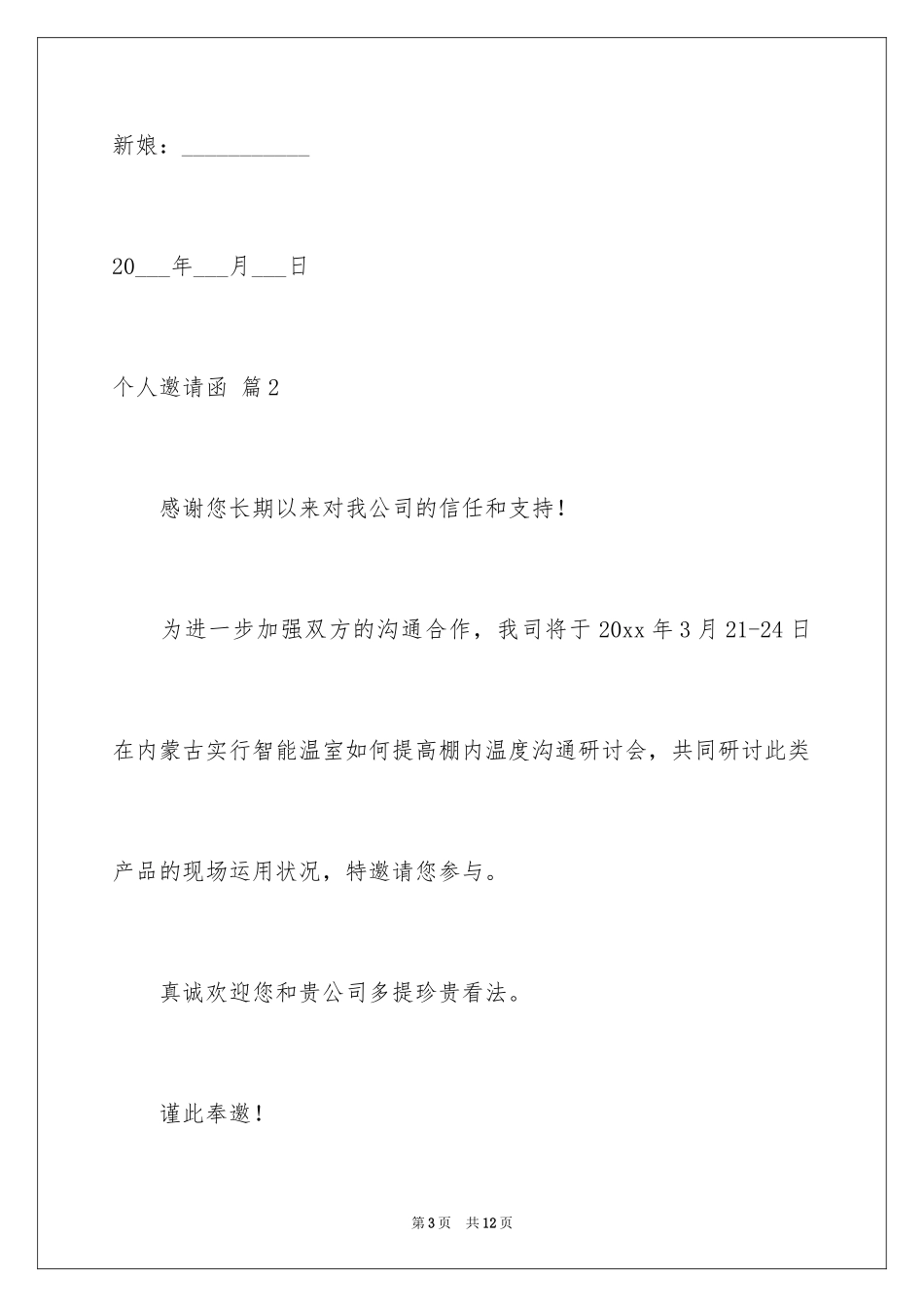 新娘：___________

20___年___月___日

个人邀请函 篇2

感谢您长期以来对我公司的信任和支持！

为进一步加强双方的沟通合作，我司将于20xx年3月21-24日在内蒙古实行智能温室如何提高棚内温度沟通研讨会，共同研讨此类产品的现场运用状况，特邀请您参与。

真诚欢迎您和贵公司多提珍贵看法。

谨此奉邀！

第3页 共12页